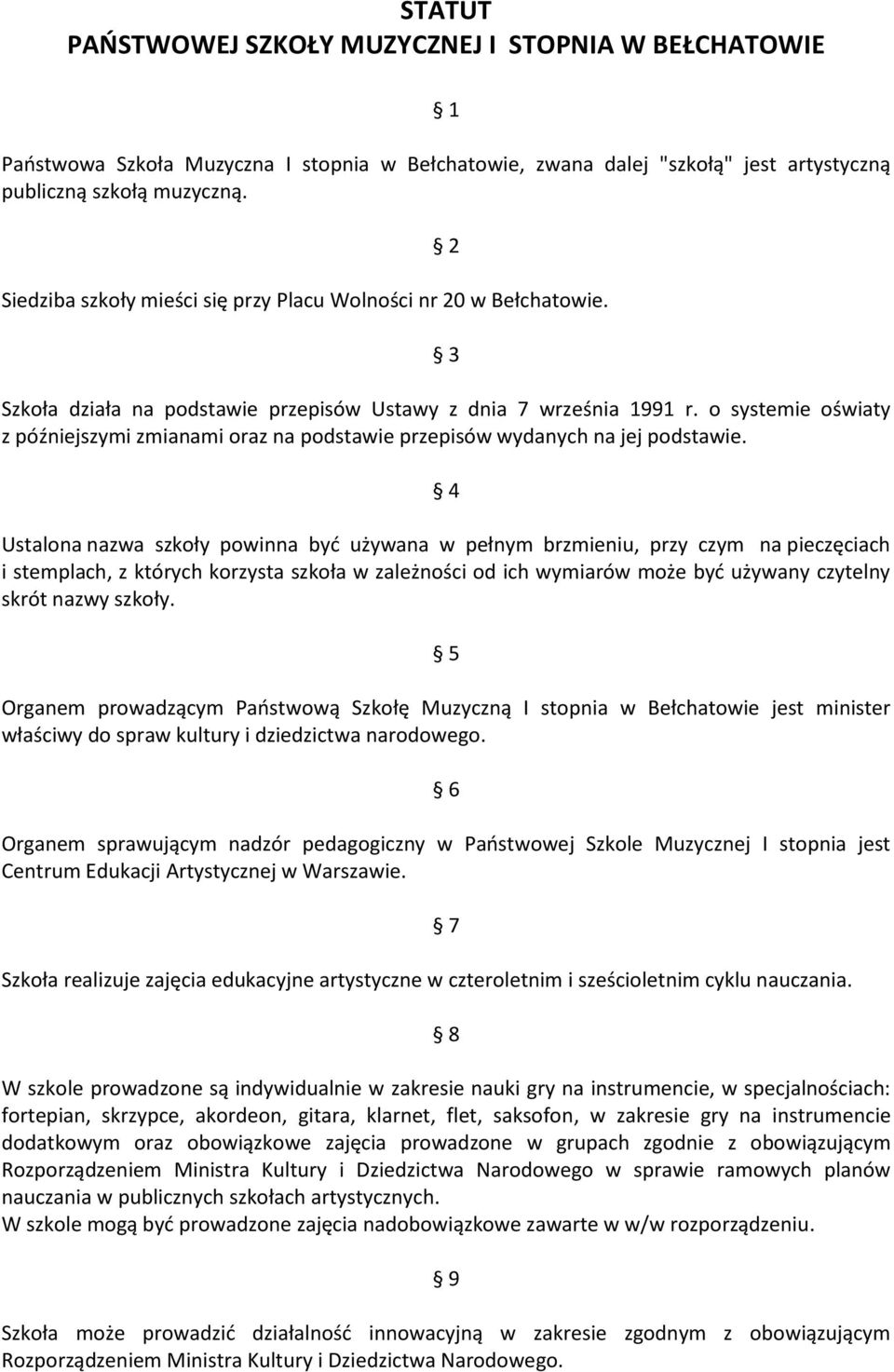 STATUT
PAŃSTWOWEJ SZKOŁY MUZYCZNEJ I STOPNIA W BEŁCHATOWIE

§ 1

Państwowa Szkoła Muzyczna I stopnia w Bełchatowie, zwana dalej "szkołą" jest artystyczną publiczną szkołą muzyczną.

§ 2

Siedziba szkoły mieści się przy Placu Wolności nr 20 w Bełchatowie.

§ 3

Szkoła działa na podstawie przepisów Ustawy z dnia 7 września 1991 r. o systemie oświaty z późniejszymi zmianami oraz na podstawie przepisów wydanych na jej podstawie.

§ 4

Ustalona nazwa szkoły powinna być używana w pełnym brzmieniu, przy czym na pieczęciach i stemplach, z których korzysta szkoła w zależności od ich wymiarów może być używany czytelny skrót nazwy szkoły.

§ 5

Organem prowadzącym Państwową Szkołę Muzyczną I stopnia w Bełchatowie jest minister właściwy do spraw kultury i dziedzictwa narodowego.

§ 6

Organem sprawującym nadzór pedagogiczny w Państwowej Szkole Muzycznej I stopnia jest Centrum Edukacji Artystycznej w Warszawie.

§ 7

Szkoła realizuje zajęcia edukacyjne artystyczne w czteroletnim i sześcioletnim cyklu nauczania.

§ 8

W szkole prowadzone są indywidualnie w zakresie nauki gry na instrumencie, w specjalnościach: fortepian, skrzypce, akordeon, gitara, klarnet, flet, saksofon, w zakresie gry na instrumencie dodatkowym oraz obowiązkowe zajęcia prowadzone w grupach zgodnie z obowiązującym Rozporządzeniem Ministra Kultury i Dziedzictwa Narodowego w sprawie ramowych planów nauczania w publicznych szkołach artystycznych.
W szkole mogą być prowadzone zajęcia nadobowiązkowe zawarte w w/w rozporządzeniu.

§ 9

Szkoła może prowadzić działalność innowacyjną w zakresie zgodnym z obowiązującym Rozporządzeniem Ministra Kultury i Dziedzictwa Narodowego.